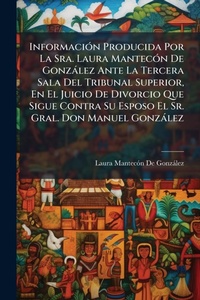 Información Producida Por La Sra. Laura Mantecón De González Ante La Tercera Sala Del Tribunal Superior, En El Juicio De Divorcio Que Sigue Contra Su Esposo El Sr. Gral. Don Manuel González

Laura Mantecón De González